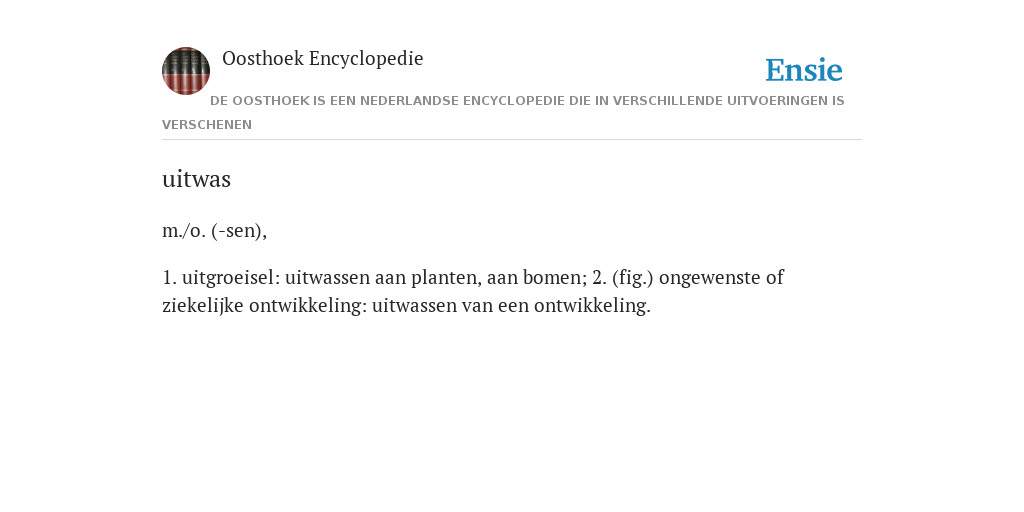 Oosthoek Encyclopedie

Ensie

DE OOSTHOEK IS EEN NEDERLANDSE ENCYCLOPEDIE DIE IN VERSCHILLENDE UITVOERINGEN IS VERSCHENEN

uitwas

m./o. (-sen),

1. uitgroeisel: uitwassen aan planten, aan bomen; 2. (fig.) ongewenste of ziekelijke ontwikkeling: uitwassen van een ontwikkeling.